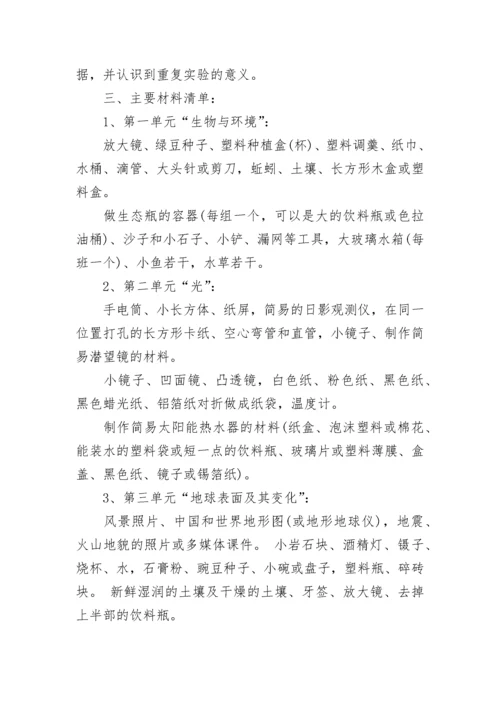 据，并认识到重复实验的意义。

三、主要材料清单：

1、第一单元“生物与环境”：

放大镜、绿豆种子、塑料种植盒(杯)、塑料调羹、纸巾、水桶、滴管、大头针或剪刀，蚯蚓、土壤、长方形木盒或塑料盒。

做生态瓶的容器(每组一个，可以是大的饮料瓶或色拉油桶)、沙子和小石子、小铲、漏网等工具，大玻璃水箱(每班一个)、小鱼若干，水草若干。

2、第二单元“光”：

手电筒、小长方体、纸屏，简易的日影观测仪，在同一位置打孔的长方形卡纸、空心弯管和直管，小镜子、制作简易潜望镜的材料。

小镜子、凹面镜、凸透镜，白色纸、粉色纸、黑色纸、黑色蜡光纸、铝箔纸对折做成纸袋，温度计。

制作简易太阳能热水器的材料(纸盒、泡沫塑料或棉花、能装水的塑料袋或短一点的饮料瓶、玻璃片或塑料薄膜、盒盖、黑色纸、镜子或锡箔纸)。

3、第三单元“地球表面及其变化”：

风景照片、中国和世界地形图(或地形地球仪)，地震、火山地貌的照片或多媒体课件。 小岩石块、酒精灯、镊子、烧杯、水，石膏粉、豌豆种子、小碗或盘子，塑料瓶、碎砖块。 新鲜湿润的土壤及干燥的土壤、牙签、放大镜、去掉上半部的饮料瓶。